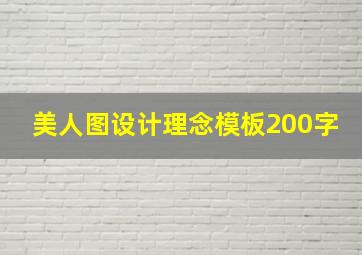 美人图设计理念模板200字